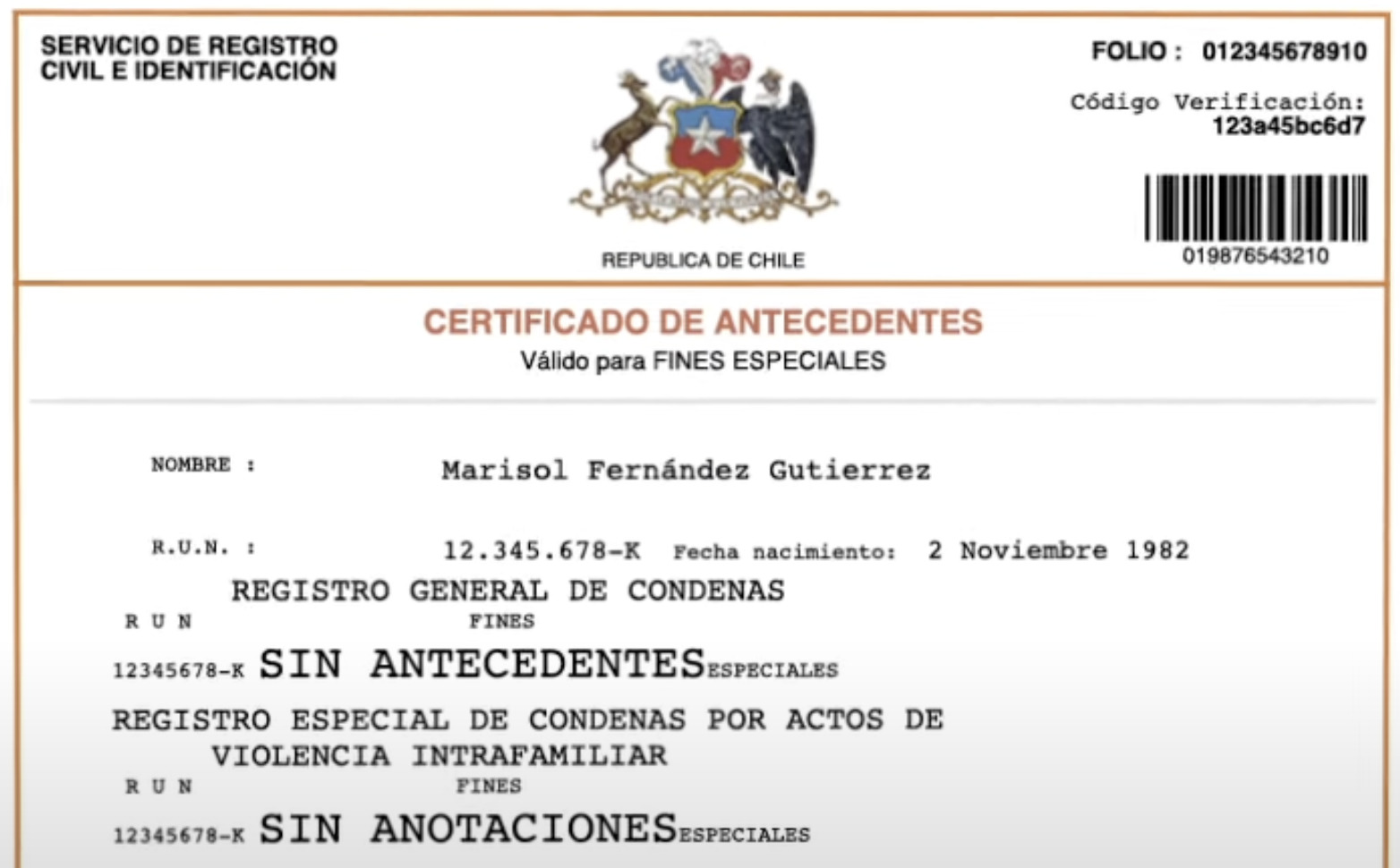 SERVICIO DE REGISTRO CIVIL E IDENTIFICACIÓN

REPUBLICA DE CHILE

FOLIO : 012345678910

Código Verificación: 123a45bc6d7

019876543210

CERTIFICADO DE ANTECEDENTES
Válido para FINES ESPECIALES

NOMBRE : Marisol Fernández Gutierrez

R.U.N. : 12.345.678-K Fecha nacimiento: 2 Noviembre 1982

REGISTRO GENERAL DE CONDENAS
R U N FINES
12345678-K SIN ANTECEDENTES ESPECIALES

REGISTRO ESPECIAL DE CONDENAS POR ACTOS DE VIOLENCIA INTRAFAMILIAR
R U N FINES
12345678-K SIN ANOTACIONES ESPECIALES